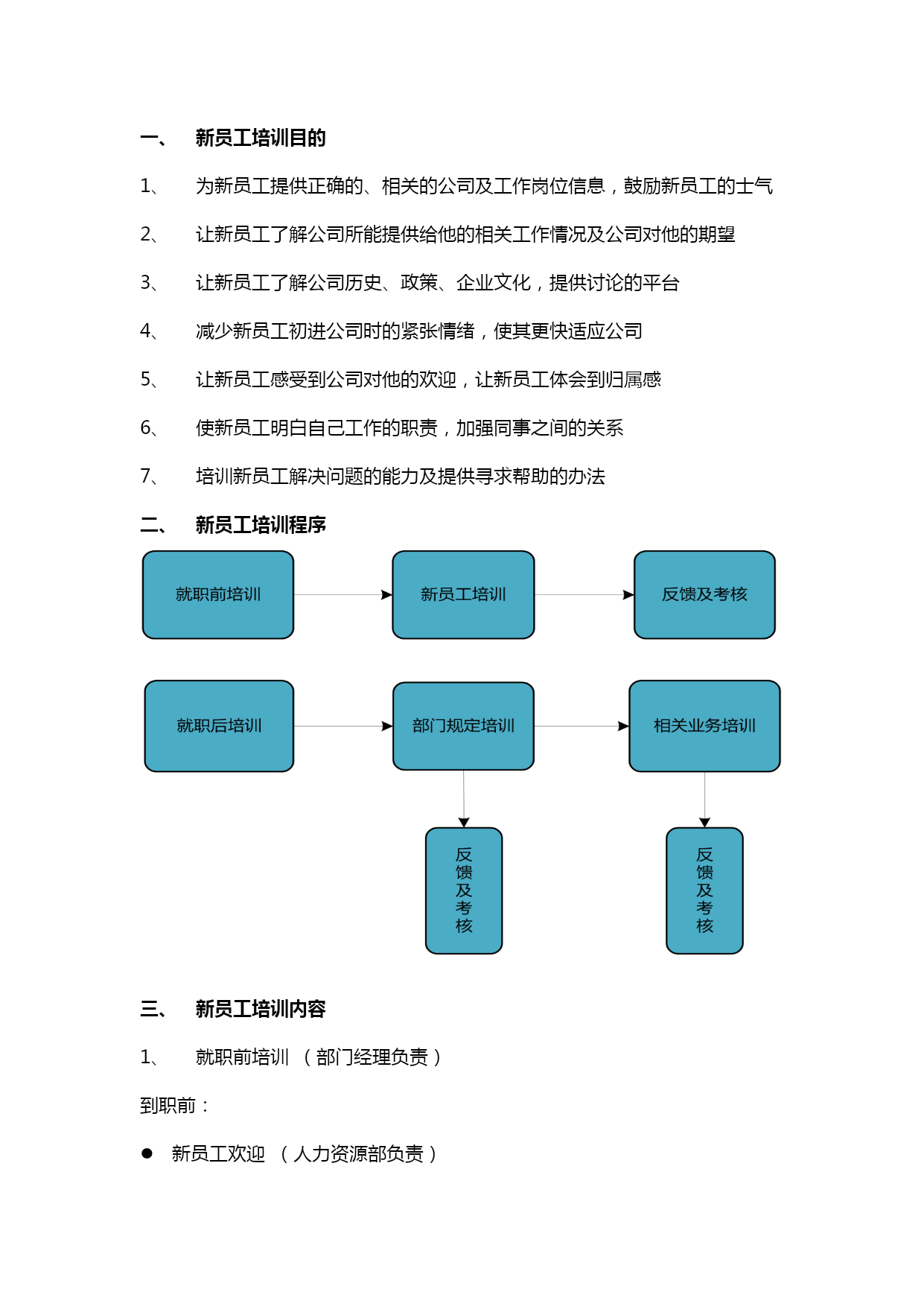 一、 新员工培训目的

1、 为新员工提供正确的、相关的公司及工作岗位信息，鼓励新员工的士气

2、 让新员工了解公司所能提供给他的相关工作情况及公司对他的期望

3、 让新员工了解公司历史、政策、企业文化，提供讨论的平台

4、 减少新员工初进公司时的紧张情绪，使其更快适应公司

5、 让新员工感受到公司对他的欢迎，让新员工体会到归属感

6、 使新员工明白自己工作的职责，加强同事之间的关系

7、 培训新员工解决问题的能力及提供寻求帮助的办法

二、 新员工培训程序

就职前培训

新员工培训

反馈及考核

就职后培训

部门规定培训

相关业务培训

反馈及考核

反馈及考核

三、 新员工培训内容

1、 就职前培训 （部门经理负责）

到职前：

● 新员工欢迎 （人力资源部负责）